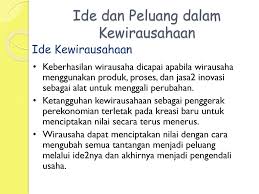 Ide dan Peluang dalam Kewirausahaan

Ide Kewirausahaan

• Keberhasilan wirausaha dicapai apabila wirausaha menggunakan produk, proses, dan jasa2 inovasi sebagai alat untuk menggali perubahan.

• Ketangguhan kewirausahaan sebagai penggerak perekonomian terletak pada kreasi baru untuk menciptakan nilai secara terus menerus.

• Wirausaha dapat menciptakan nilai dengan cara mengubah semua tantangan menjadi peluang melalui ide2nya dan akhirnya menjadi pengendali usaha.